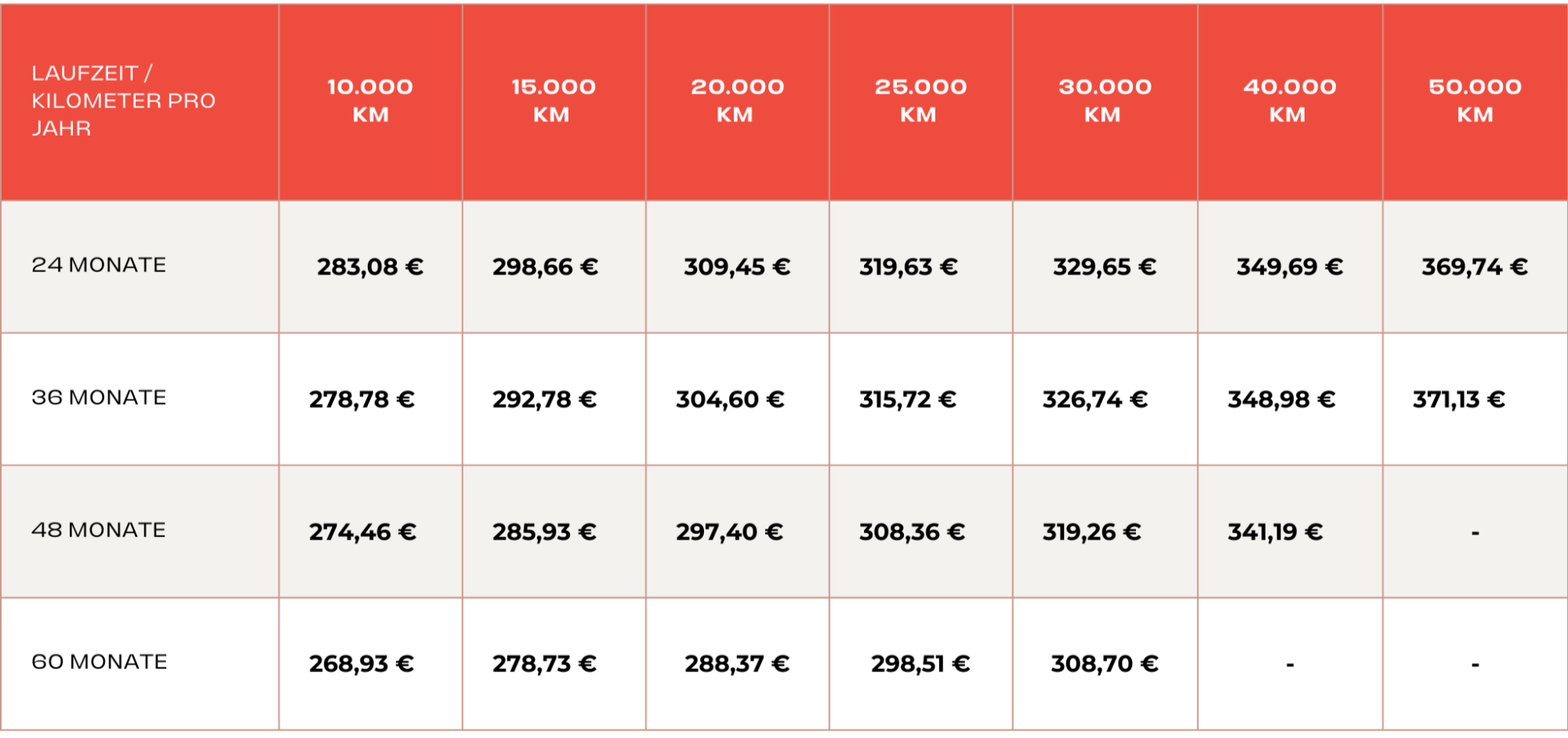 | LAUFZEIT / KILOMETER PRO JAHR | 10.000 KM | 15.000 KM | 20.000 KM | 25.000 KM | 30.000 KM | 40.000 KM | 50.000 KM |
|---|---|---|---|---|---|---|---|
| 24 MONATE | 283,08 € | 298,66 € | 309,45 € | 319,63 € | 329,65 € | 349,69 € | 369,74 € |
| 36 MONATE | 278,78 € | 292,78 € | 304,60 € | 315,72 € | 326,74 € | 348,98 € | 371,13 € |
| 48 MONATE | 274,46 € | 285,93 € | 297,40 € | 308,36 € | 319,26 € | 341,19 € | - |
| 60 MONATE | 268,93 € | 278,73 € | 288,37 € | 298,51 € | 308,70 € | - | - |